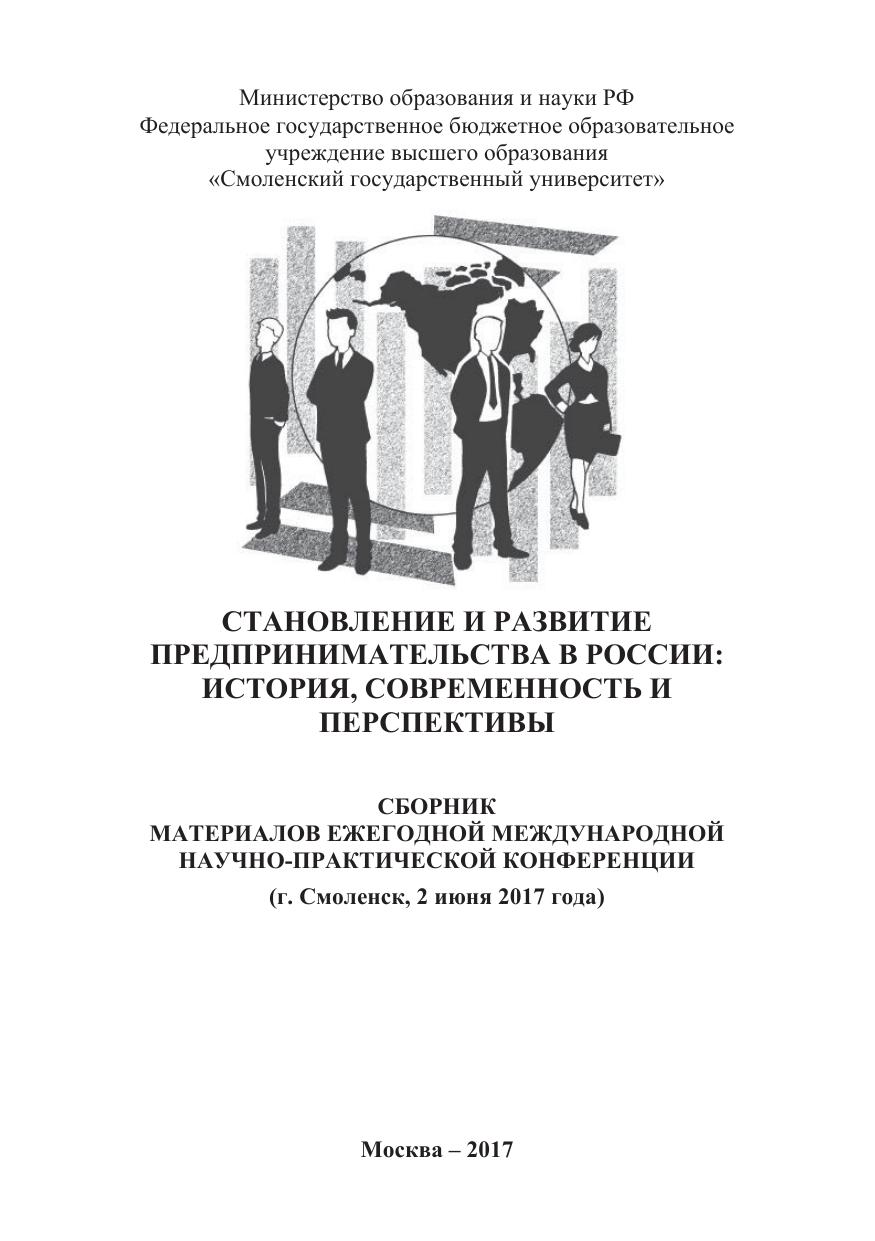 Министерство образования и науки РФ
Федеральное государственное бюджетное образовательное учреждение высшего образования
«Смоленский государственный университет»

СТАНОВЛЕНИЕ И РАЗВИТИЕ ПРЕДПРИНИМАТЕЛЬСТВА В РОССИИ: ИСТОРИЯ, СОВРЕМЕННОСТЬ И ПЕРСПЕКТИВЫ

СБОРНИК
МАТЕРИАЛОВ ЕЖЕГОДНОЙ МЕЖДУНАРОДНОЙ НАУЧНО-ПРАКТИЧЕСКОЙ КОНФЕРЕНЦИИ
(г. Смоленск, 2 июня 2017 года)

Москва – 2017